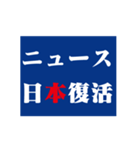 ニュース
日本復活